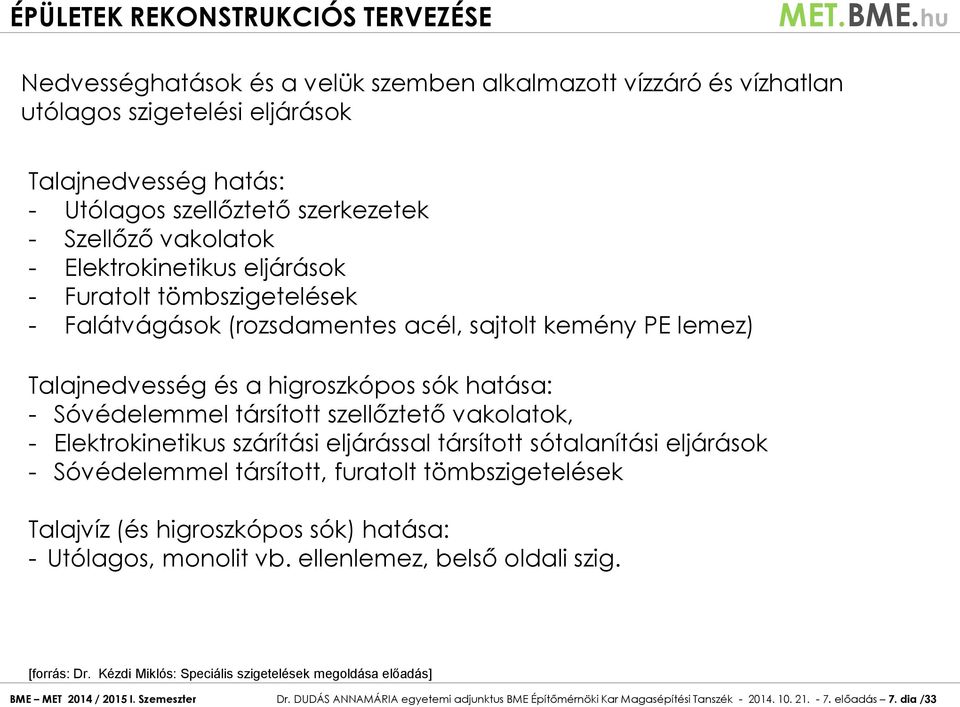 ÉPÜLETEK REKONSTRUKCIÓS TERVEZÉSE

MET.BME.hu

Nedvességhatások és a velük szemben alkalmazott vízzáró és vízhatlan utólagos szigetelési eljárások

Talajnedvesség hatás:
- Utólagos szellőztető szerkezetek
- Szellőző vakolatok
- Elektrokinetikus eljárások
- Furatolt tömbszigetelések
- Falátvágások (rozsdamentes acél, sajtolt kemény PE lemez)

Talajnedvesség és a higroszkópos sók hatása:
- Sóvédelemmel társított szellőztető vakolatok,
- Elektrokinetikus szárítási eljárással társított sótalanítási eljárások
- Sóvédelemmel társított, furatolt tömbszigetelések

Talajvíz (és higroszkópos sók) hatása:
- Utólagos, monolit vb. ellenlemez, belső oldali szig.

[forrás: Dr. Kézdi Miklós: Speciális szigetelések megoldása előadás]

BME – MET 2014 / 2015 I. Szemeszter

Dr. DUDÁS ANNAMÁRIA egyetemi adjunktus BME Építőmérnöki Kar Magasépítési Tanszék - 2014. 10. 21. - 7. előadás – 7. dia /33